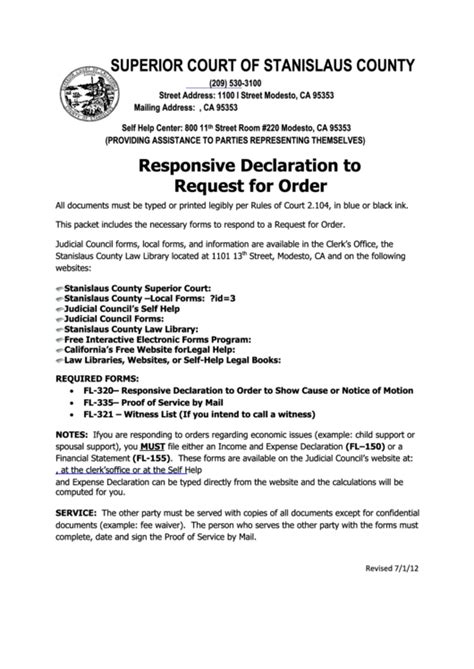 SUPERIOR COURT OF STANISLAUS COUNTY

(209) 530-3100
Street Address: 1100 I Street Modesto, CA 95353
Mailing Address: , CA 95353

Self Help Center: 800 11th Street Room #220 Modesto, CA 95353
(PROVIDING ASSISTANCE TO PARTIES REPRESENTING THEMSELVES)

Responsive Declaration to Request for Order

All documents must be typed or printed legibly per Rules of Court 2.104, in blue or black ink.

This packet includes the necessary forms to respond to a Request for Order.

Judicial Council forms, local forms, and information are available in the Clerk's Office, the Stanislaus County Law Library located at 1101 13th Street, Modesto, CA and on the following websites:

Stanislaus County Superior Court:
Stanislaus County –Local Forms: ?id=3
Judicial Council's Self Help
Judicial Council Forms:
Stanislaus County Law Library:
Free Interactive Electronic Forms Program:
California's Free Website forLegal Help:
Law Libraries, Websites, or Self-Help Legal Books:

REQUIRED FORMS:
• FL-320– Responsive Declaration to Order to Show Cause or Notice of Motion
• FL-335– Proof of Service by Mail
• FL-321 – Witness List (If you intend to call a witness)

NOTES: Ifyou are responding to orders regarding economic issues (example: child support or spousal support), you MUST file either an Income and Expense Declaration (FL–150) or a Financial Statement (FL-155). These forms are available on the Judicial Council's website at: , at the clerk'soffice or at the Self Help
and Expense Declaration can be typed directly from the website and the calculations will be computed for you.

SERVICE: The other party must be served with copies of all documents except for confidential documents (example: fee waiver). The person who serves the other party with the forms must complete, date and sign the Proof of Service by Mail.

Revised 7/1/12